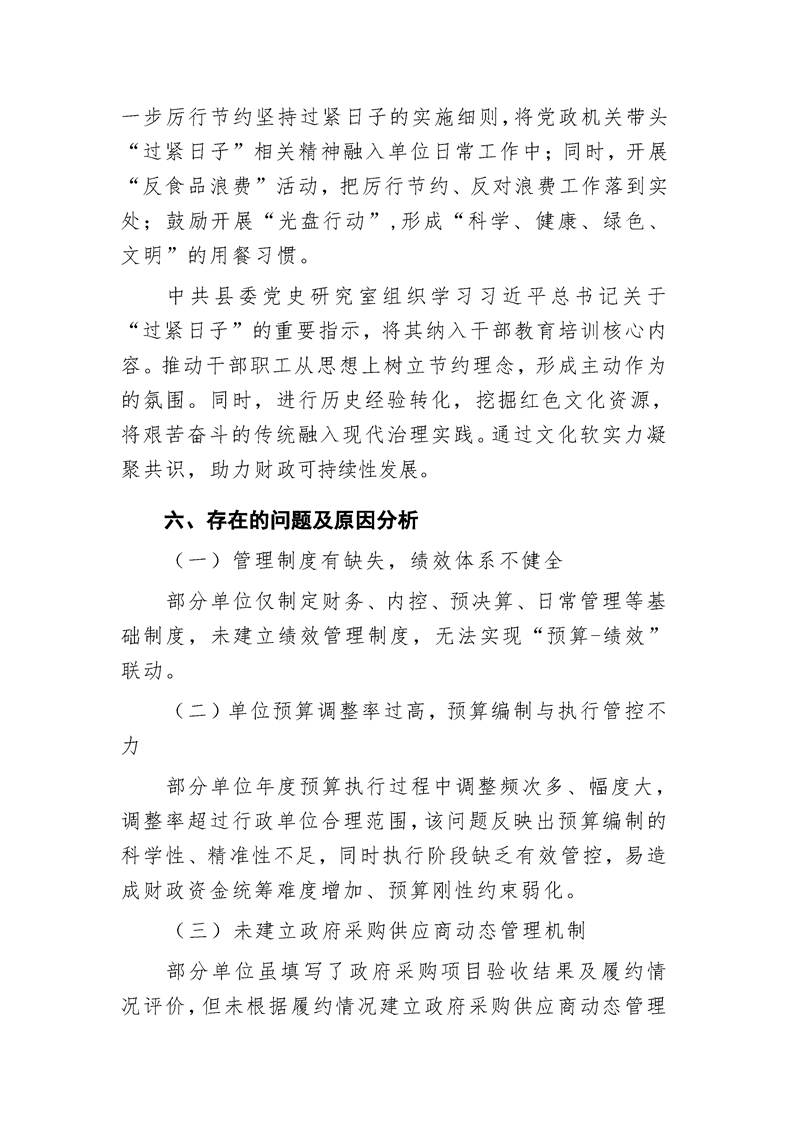 一步厉行节约坚持过紧日子的实施细则，将党政机关带头“过紧日子”相关精神融入单位日常工作中；同时，开展“反食品浪费”活动，把厉行节约、反对浪费工作落到实处；鼓励开展“光盘行动”，形成“科学、健康、绿色、文明”的用餐习惯。

中共县委党史研究室组织学习习近平总书记关于“过紧日子”的重要指示，将其纳入干部教育培训核心内容。推动干部职工从思想上树立节约理念，形成主动作为的氛围。同时，进行历史经验转化，挖掘红色文化资源，将艰苦奋斗的传统融入现代治理实践。通过文化软实力凝聚共识，助力财政可持续性发展。

六、存在的问题及原因分析

（一）管理制度有缺失，绩效体系不健全

部分单位仅制定财务、内控、预决算、日常管理等基础制度，未建立绩效管理制度，无法实现“预算-绩效”联动。

（二）单位预算调整率过高，预算编制与执行管控不力

部分单位年度预算执行过程中调整频次多、幅度大，调整率超过行政单位合理范围，该问题反映出预算编制的科学性、精准性不足，同时执行阶段缺乏有效管控，易造成财政资金统筹难度增加、预算刚性约束弱化。

（三）未建立政府采购供应商动态管理机制

部分单位虽填写了政府采购项目验收结果及履约情况评价，但未根据履约情况建立政府采购供应商动态管理